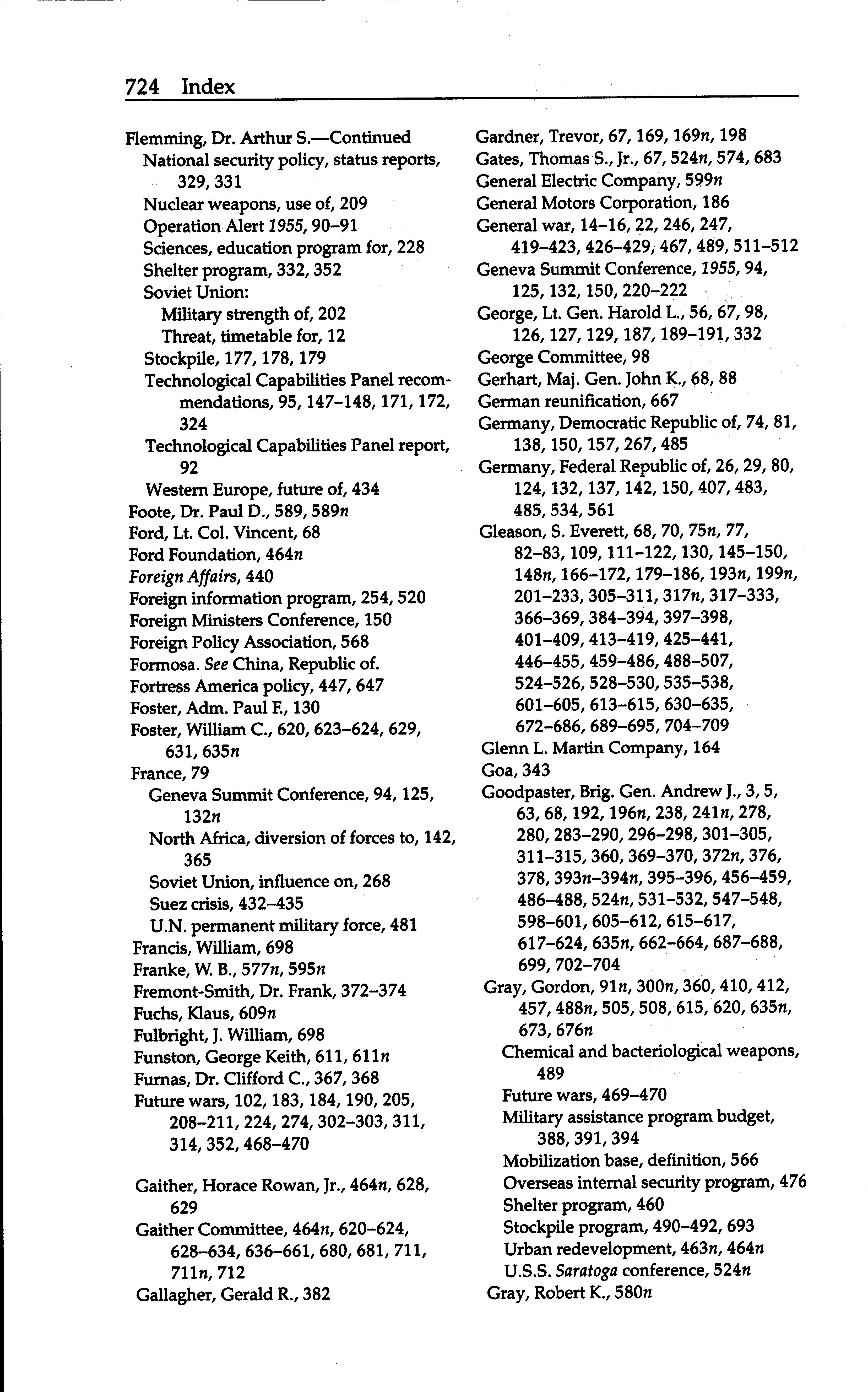 724 Index

Flemming, Dr. Arthur S.—Continued
National security policy, status reports, 329, 331
Nuclear weapons, use of, 209
Operation Alert 1955, 90–91
Sciences, education program for, 228
Shelter program, 332, 352
Soviet Union:
Military strength of, 202
Threat, timetable for, 12
Stockpile, 177, 178, 179
Technological Capabilities Panel recommendations, 95, 147–148, 171, 172, 324
Technological Capabilities Panel report, 92
Western Europe, future of, 434
Foote, Dr. Paul D., 589, 589n
Ford, Lt. Col. Vincent, 68
Ford Foundation, 464n
Foreign Affairs, 440
Foreign information program, 254, 520
Foreign Ministers Conference, 150
Foreign Policy Association, 568
Formosa. See China, Republic of.
Fortress America policy, 447, 647
Foster, Adm. Paul F., 130
Foster, William C., 620, 623–624, 629, 631, 635n
France, 79
Geneva Summit Conference, 94, 125, 132n
North Africa, diversion of forces to, 142, 365
Soviet Union, influence on, 268
Suez crisis, 432–435
U.N. permanent military force, 481
Francis, William, 698
Franke, W. B., 577n, 595n
Fremont-Smith, Dr. Frank, 372–374
Fuchs, Klaus, 609n
Fulbright, J. William, 698
Funston, George Keith, 611, 611n
Furnas, Dr. Clifford C., 367, 368
Future wars, 102, 183, 184, 190, 205, 208–211, 224, 274, 302–303, 311, 314, 352, 468–470

Gaither, Horace Rowan, Jr., 464n, 628, 629
Gaither Committee, 464n, 620–624, 628–634, 636–661, 680, 681, 711, 711n, 712
Gallagher, Gerald R., 382

Gardner, Trevor, 67, 169, 169n, 198
Gates, Thomas S., Jr., 67, 524n, 574, 683
General Electric Company, 599n
General Motors Corporation, 186
General war, 14–16, 22, 246, 247, 419–423, 426–429, 467, 489, 511–512
Geneva Summit Conference, 1955, 94, 125, 132, 150, 220–222
George, Lt. Gen. Harold L., 56, 67, 98, 126, 127, 129, 187, 189–191, 332
George Committee, 98
Gerhart, Maj. Gen. John K., 68, 88
German reunification, 667
Germany, Democratic Republic of, 74, 81, 138, 150, 157, 267, 485
Germany, Federal Republic of, 26, 29, 80, 124, 132, 137, 142, 150, 407, 483, 485, 534, 561
Gleason, S. Everett, 68, 70, 75n, 77, 82–83, 109, 111–122, 130, 145–150, 148n, 166–172, 179–186, 193n, 199n, 201–233, 305–311, 317n, 317–333, 366–369, 384–394, 397–398, 401–409, 413–419, 425–441, 446–455, 459–486, 488–507, 524–526, 528–530, 535–538, 601–605, 613–615, 630–635, 672–686, 689–695, 704–709
Glenn L. Martin Company, 164
Goa, 343
Goodpaster, Brig. Gen. Andrew J., 3, 5, 63, 68, 192, 196n, 238, 241n, 278, 280, 283–290, 296–298, 301–305, 311–315, 360, 369–370, 372n, 376, 378, 393n–394n, 395–396, 456–459, 486–488, 524n, 531–532, 547–548, 598–601, 605–612, 615–617, 617–624, 635n, 662–664, 687–688, 699, 702–704
Gray, Gordon, 91n, 300n, 360, 410, 412, 457, 488n, 505, 508, 615, 620, 635n, 673, 676n
Chemical and bacteriological weapons, 489
Future wars, 469–470
Military assistance program budget, 388, 391, 394
Mobilization base, definition, 566
Overseas internal security program, 476
Shelter program, 460
Stockpile program, 490–492, 693
Urban redevelopment, 463n, 464n
U.S.S. Saratoga conference, 524n
Gray, Robert K., 580n